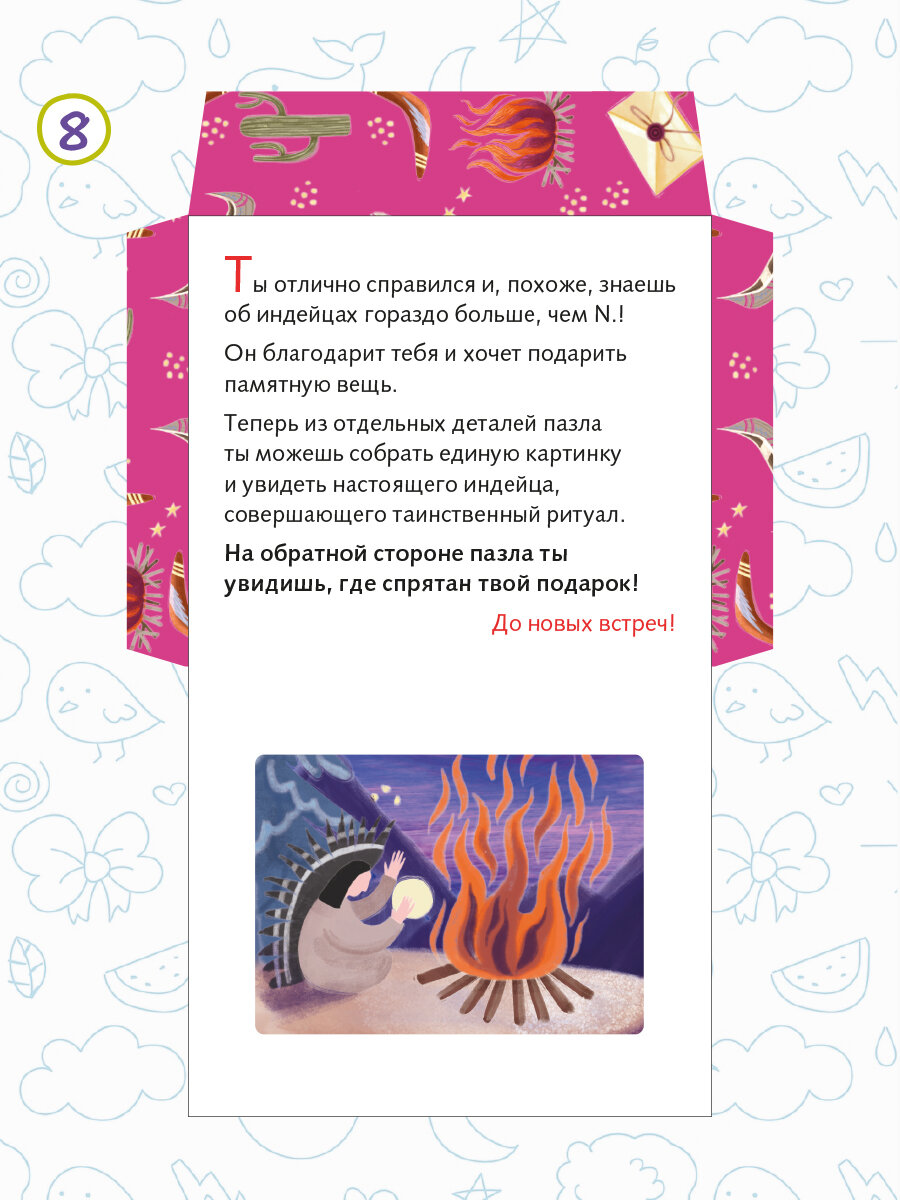 8

Ты отлично справился и, похоже, знаешь об индейцах гораздо больше, чем N.!

Он благодарит тебя и хочет подарить памятную вещь.

Теперь из отдельных деталей пазла ты можешь собрать единую картинку и увидеть настоящего индейца, совершающего таинственный ритуал.

На обратной стороне пазла ты увидишь, где спрятан твой подарок!

До новых встреч!